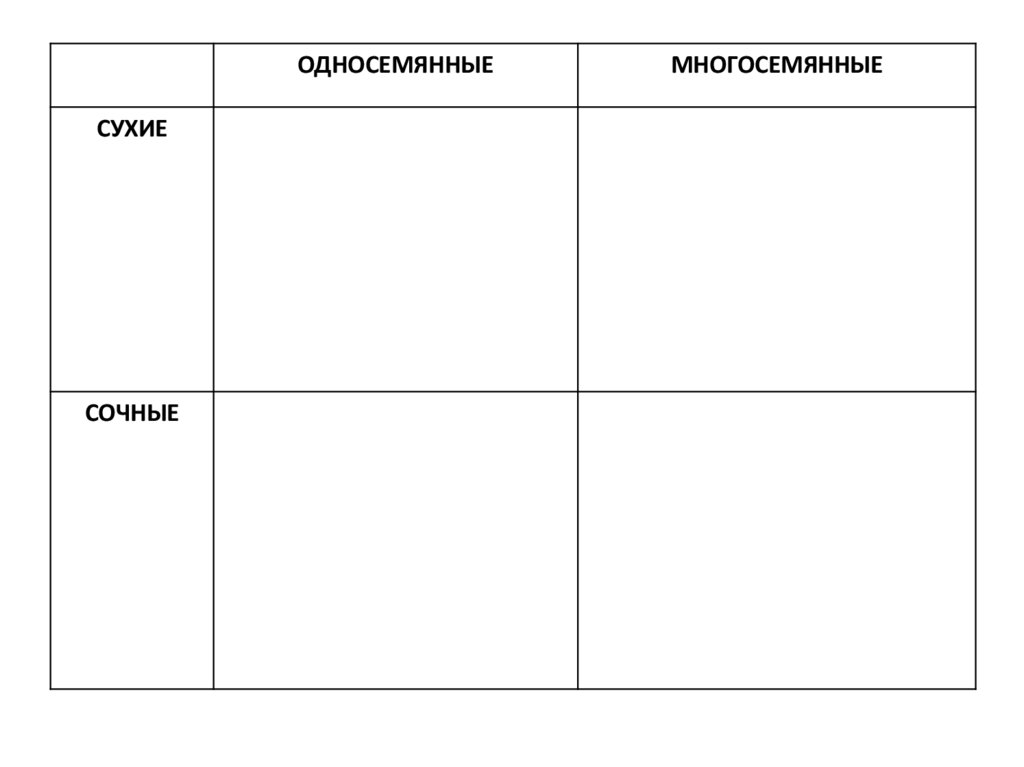 | | ОДНОСЕМЯННЫЕ | МНОГОСЕМЯННЫЕ |
|---|---|---|
| СУХИЕ | | |
| СОЧНЫЕ | | |